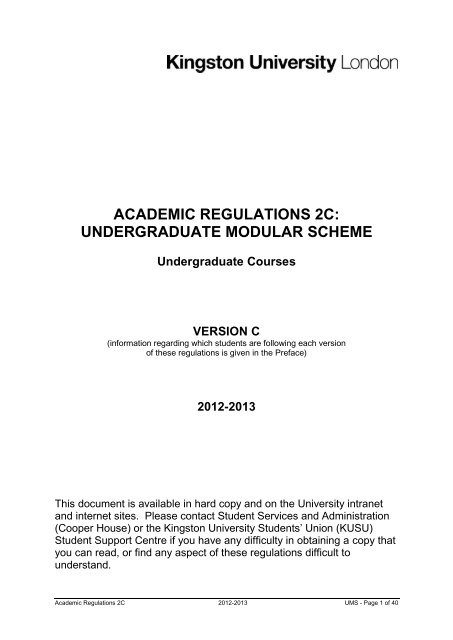 Kingston University London

ACADEMIC REGULATIONS 2C: UNDERGRADUATE MODULAR SCHEME

Undergraduate Courses

VERSION C
(information regarding which students are following each version of these regulations is given in the Preface)

2012-2013

This document is available in hard copy and on the University intranet and internet sites. Please contact Student Services and Administration (Cooper House) or the Kingston University Students' Union (KUSU) Student Support Centre if you have any difficulty in obtaining a copy that you can read, or find any aspect of these regulations difficult to understand.

Academic Regulations 2C 2012-2013 UMS - Page 1 of 40